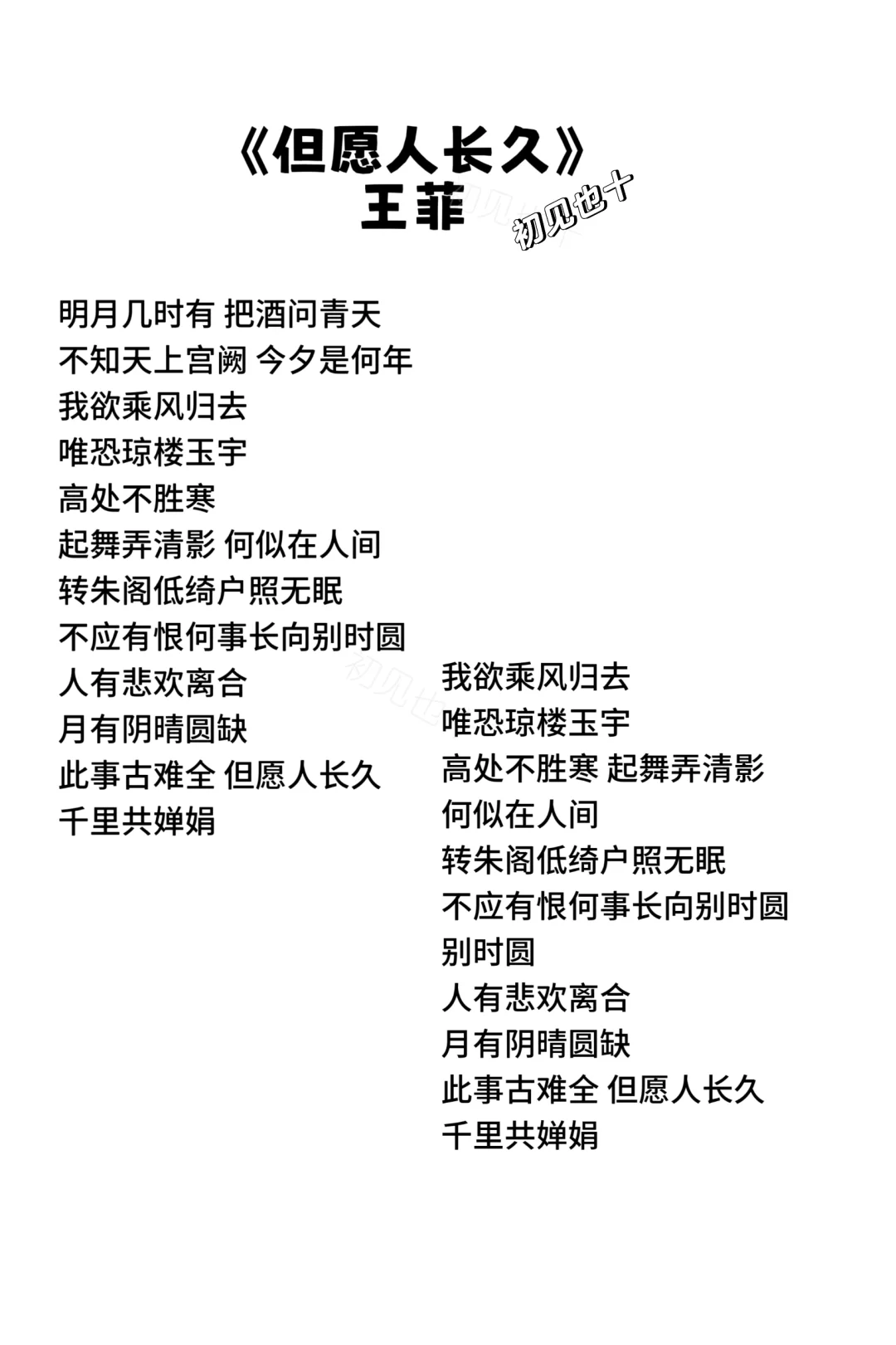 《但愿人长久》
王菲

初见也十

明月几时有 把酒问青天
不知天上宫阙 今夕是何年
我欲乘风归去
唯恐琼楼玉宇
高处不胜寒
起舞弄清影 何似在人间
转朱阁低绮户照无眠
不应有恨何事长向别时圆
人有悲欢离合
月有阴晴圆缺
此事古难全 但愿人长久
千里共婵娟

我欲乘风归去
唯恐琼楼玉宇
高处不胜寒 起舞弄清影
何似在人间
转朱阁低绮户照无眠
不应有恨何事长向别时圆
别时圆
人有悲欢离合
月有阴晴圆缺
此事古难全 但愿人长久
千里共婵娟